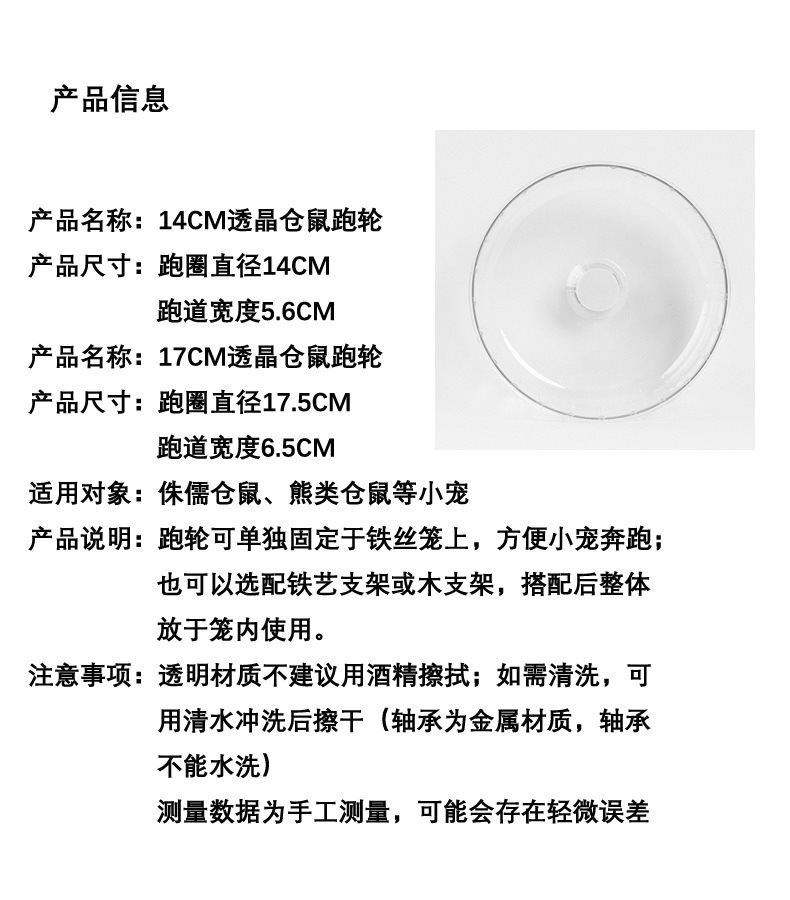 产品信息

产品名称：14CM透晶仓鼠跑轮
产品尺寸：跑圈直径14CM
跑道宽度5.6CM
产品名称：17CM透晶仓鼠跑轮
产品尺寸：跑圈直径17.5CM
跑道宽度6.5CM
适用对象：侏儒仓鼠、熊类仓鼠等小宠
产品说明：跑轮可单独固定于铁丝笼上，方便小宠奔跑；也可以选配铁艺支架或木支架，搭配后整体放于笼内使用。
注意事项：透明材质不建议用酒精擦拭；如需清洗，可用清水冲洗后擦干（轴承为金属材质，轴承不能水洗）
测量数据为手工测量，可能会存在轻微误差